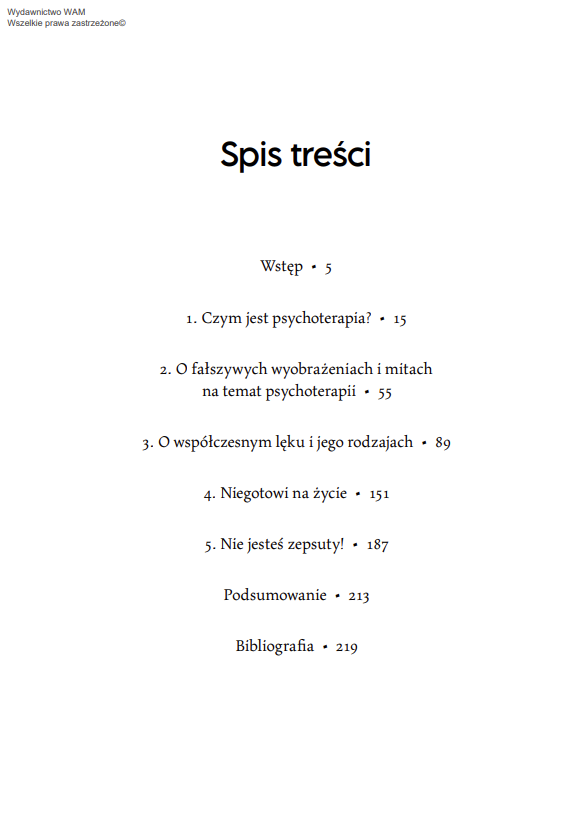 Wydawnictwo WAM
Wszelkie prawa zastrzeżone©

Spis treści

Wstęp • 5

1. Czym jest psychoterapia? • 15

2. O fałszywych wyobrażeniach i mitach na temat psychoterapii • 55

3. O współczesnym lęku i jego rodzajach • 89

4. Niegotowi na życie • 151

5. Nie jesteś zepsuty! • 187

Podsumowanie • 213

Bibliografia • 219